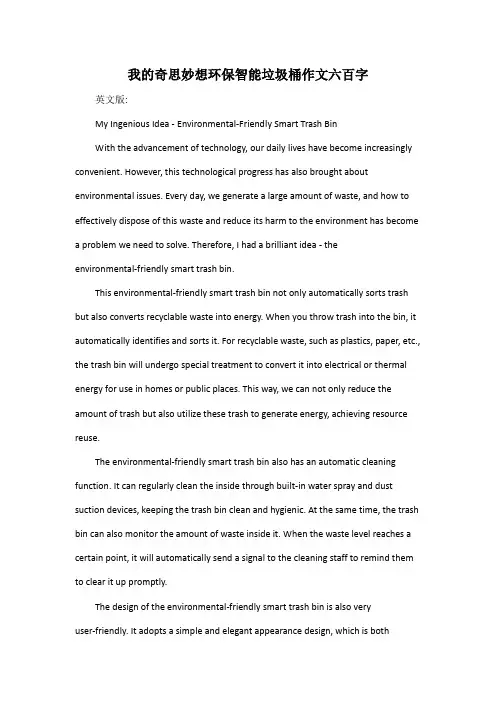 我的奇思妙想环保智能垃圾桶作文六百字

英文版:

My Ingenious Idea - Environmental-Friendly Smart Trash Bin

With the advancement of technology, our daily lives have become increasingly convenient. However, this technological progress has also brought about environmental issues. Every day, we generate a large amount of waste, and how to effectively dispose of this waste and reduce its harm to the environment has become a problem we need to solve. Therefore, I had a brilliant idea - the environmental-friendly smart trash bin.

This environmental-friendly smart trash bin not only automatically sorts trash but also converts recyclable waste into energy. When you throw trash into the bin, it automatically identifies and sorts it. For recyclable waste, such as plastics, paper, etc., the trash bin will undergo special treatment to convert it into electrical or thermal energy for use in homes or public places. This way, we can not only reduce the amount of trash but also utilize these trash to generate energy, achieving resource reuse.

The environmental-friendly smart trash bin also has an automatic cleaning function. It can regularly clean the inside through built-in water spray and dust suction devices, keeping the trash bin clean and hygienic. At the same time, the trash bin can also monitor the amount of waste inside it. When the waste level reaches a certain point, it will automatically send a signal to the cleaning staff to remind them to clear it up promptly.

The design of the environmental-friendly smart trash bin is also very user-friendly. It adopts a simple and elegant appearance design, which is both